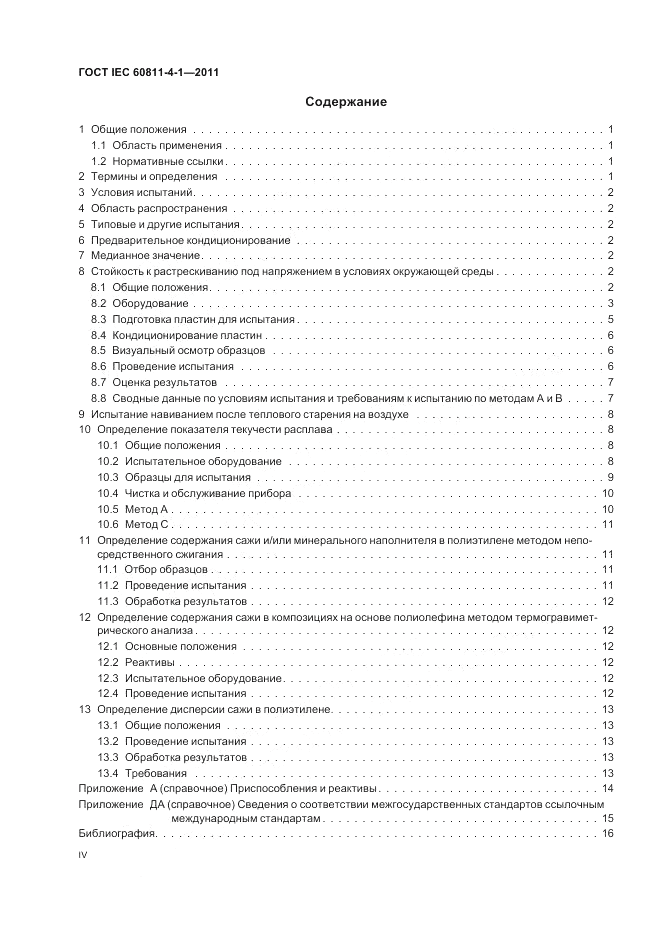 ГОСТ IEC 60811-4-1—2011

Содержание

1 Общие положения . . . 1
1.1 Область применения . . . 1
1.2 Нормативные ссылки . . . 1
2 Термины и определения . . . 1
3 Условия испытаний . . . 2
4 Область распространения . . . 2
5 Типовые и другие испытания . . . 2
6 Предварительное кондиционирование . . . 2
7 Медианное значение . . . 2
8 Стойкость к растрескиванию под напряжением в условиях окружающей среды . . . 2
8.1 Общие положения . . . 2
8.2 Оборудование . . . 3
8.3 Подготовка пластин для испытания . . . 5
8.4 Кондиционирование пластин . . . 6
8.5 Визуальный осмотр образцов . . . 6
8.6 Проведение испытания . . . 6
8.7 Оценка результатов . . . 7
8.8 Сводные данные по условиям испытания и требованиям к испытанию по методам А и В . . . 7
9 Испытание навиванием после теплового старения на воздухе . . . 8
10 Определение показателя текучести расплава . . . 8
10.1 Общие положения . . . 8
10.2 Испытательное оборудование . . . 8
10.3 Образцы для испытания . . . 9
10.4 Чистка и обслуживание прибора . . . 10
10.5 Метод А . . . 10
10.6 Метод С . . . 11
11 Определение содержания сажи и/или минерального наполнителя в полиэтилене методом непосредственного сжигания . . . 11
11.1 Отбор образцов . . . 11
11.2 Проведение испытания . . . 11
11.3 Обработка результатов . . . 12
12 Определение содержания сажи в композициях на основе полиолефина методом термогравиметрического анализа . . . 12
12.1 Основные положения . . . 12
12.2 Реактивы . . . 12
12.3 Испытательное оборудование . . . 12
12.4 Проведение испытания . . . 12
13 Определение дисперсии сажи в полиэтилене . . . 13
13.1 Общие положения . . . 13
13.2 Проведение испытания . . . 13
13.3 Обработка результатов . . . 13
13.4 Требования . . . 13
Приложение А (справочное) Приспособления и реактивы . . . 14
Приложение ДА (справочное) Сведения о соответствии межгосударственных стандартов ссылочным международным стандартам . . . 15
Библиография . . . 16

IV